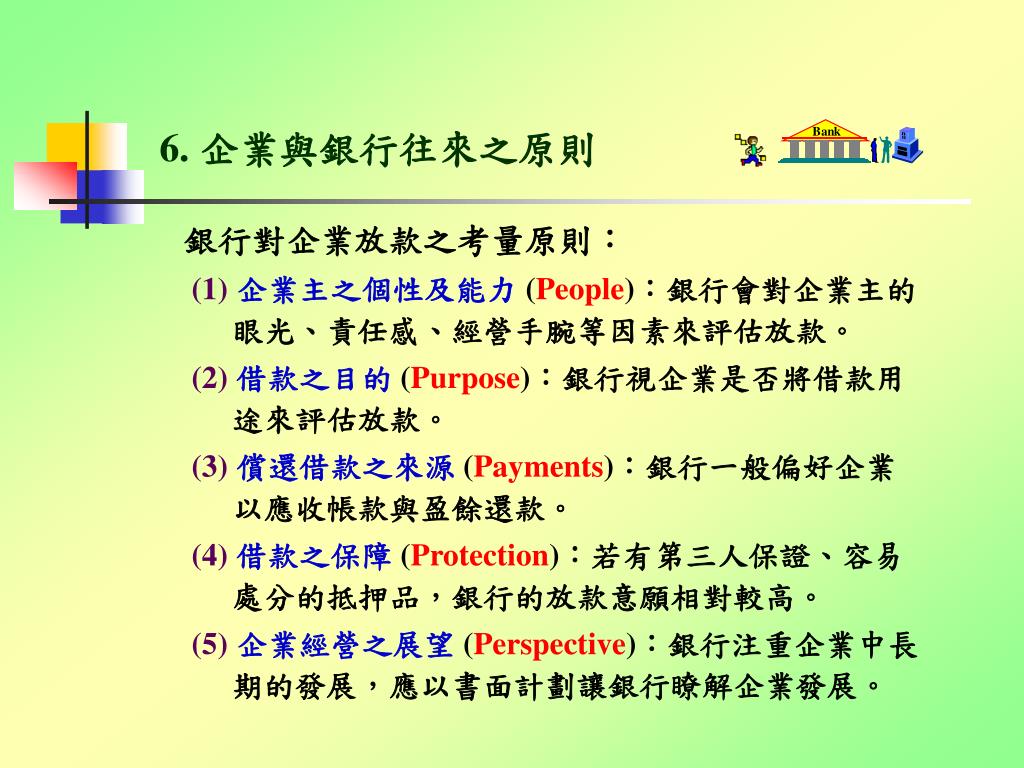 6. 企業與銀行往來之原則

Bank

銀行對企業放款之考量原則：

(1) 企業主之個性及能力 (People)：銀行會對企業主的眼光、責任感、經營手腕等因素來評估放款。

(2) 借款之目的 (Purpose)：銀行視企業是否將借款用途來評估放款。

(3) 償還借款之來源 (Payments)：銀行一般偏好企業以應收帳款與盈餘還款。

(4) 借款之保障 (Protection)：若有第三人保證、容易處分的抵押品，銀行的放款意願相對較高。

(5) 企業經營之展望 (Perspective)：銀行注重企業中長期的發展，應以書面計劃讓銀行瞭解企業發展。